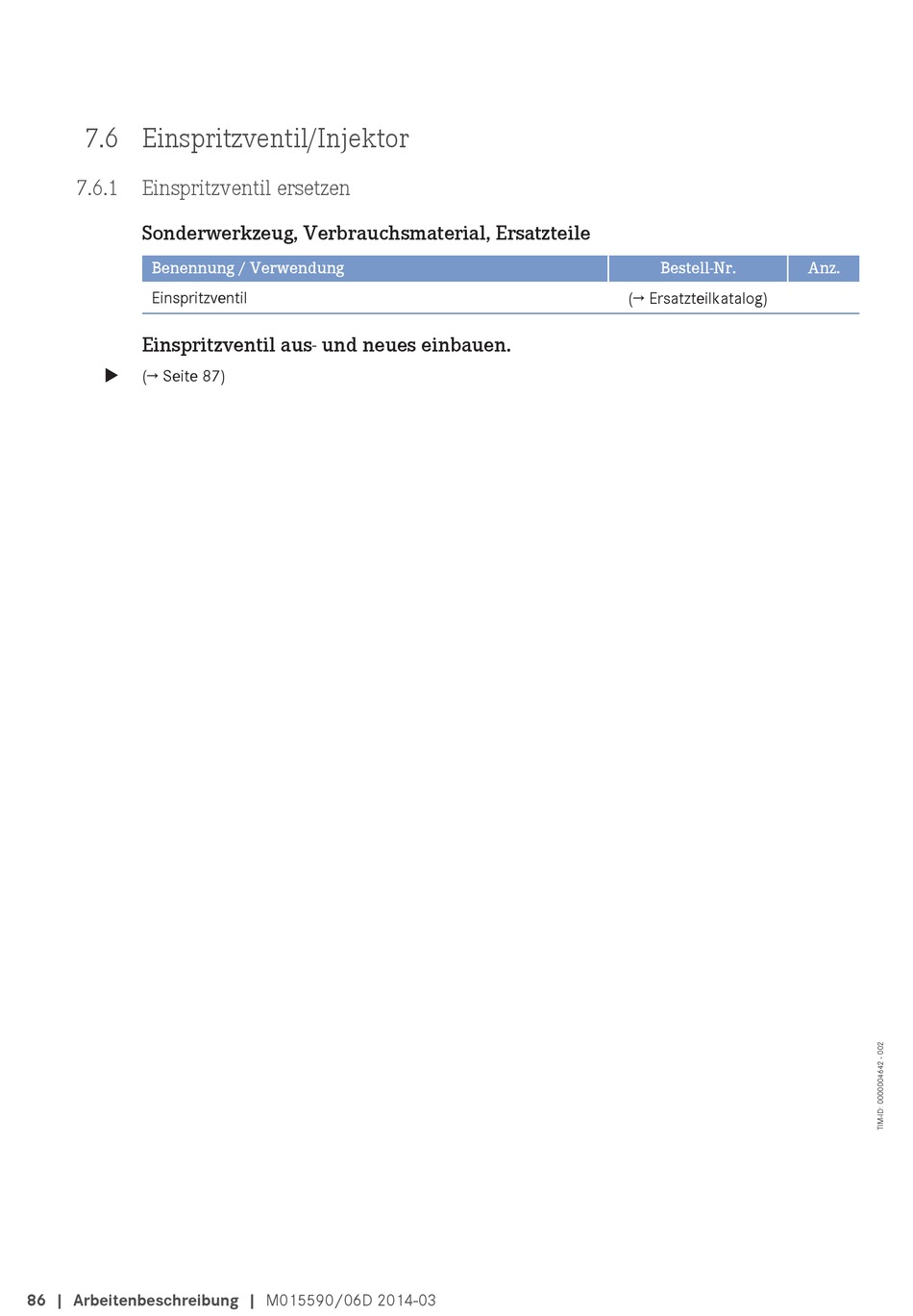 7.6 Einspritzventil/Injektor

7.6.1 Einspritzventil ersetzen

Sonderwerkzeug, Verbrauchsmaterial, Ersatzteile

| Benennung / Verwendung | Bestell-Nr. | Anz. |
|---|---|---|
| Einspritzventil | (→ Ersatzteilkatalog) | |

Einspritzventil aus- und neues einbauen.

▶ (→ Seite 87)

TIM-ID: 0000004642 - 002

86 | Arbeitenbeschreibung | M015590/06D 2014-03